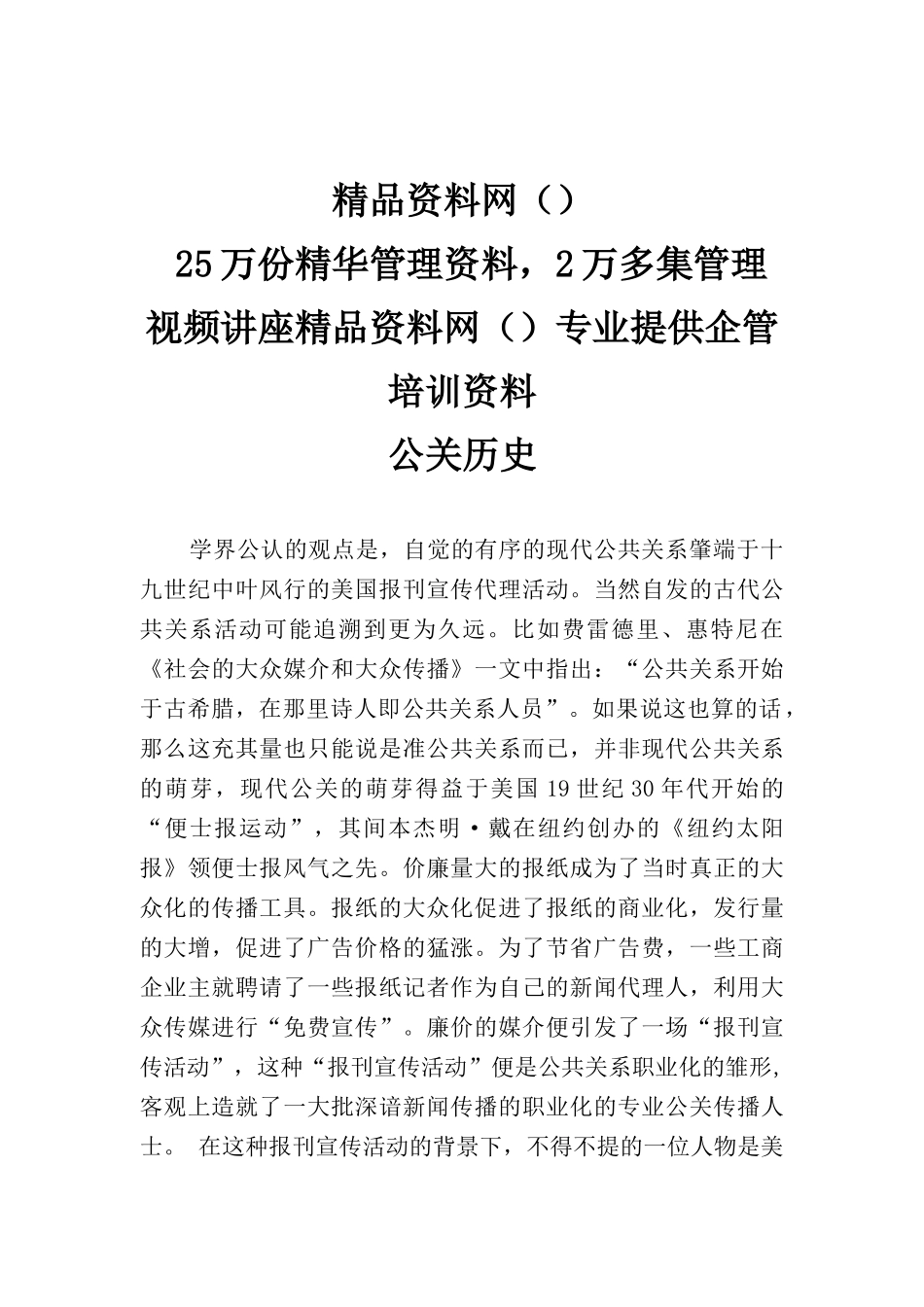 精品资料网（）

25万份精华管理资料，2万多集管理视频讲座精品资料网（）专业提供企管培训资料

公关历史

学界公认的观点是，自觉的有序的现代公共关系肇端于十九世纪中叶风行的美国报刊宣传代理活动。当然自发的古代公共关系活动可能追溯到更为久远。比如费雷德里、惠特尼在《社会的大众媒介和大众传播》一文中指出：“公共关系开始于古希腊，在那里诗人即公共关系人员”。如果说这也算的话，那么这充其量也只能说是准公共关系而已，并非现代公共关系的萌芽，现代公关的萌芽得益于美国19世纪30年代开始的“便士报运动”，其间本杰明·戴在纽约创办的《纽约太阳报》领便士报风气之先。价廉量大的报纸成为了当时真正的大众化的传播工具。报纸的大众化促进了报纸的商业化，发行量的大增，促进了广告价格的猛涨。为了节省广告费，一些工商企业主就聘请了一些报纸记者作为自己的新闻代理人，利用大众传媒进行“免费宣传”。廉价的媒介便引发了一场“报刊宣传活动”，这种“报刊宣传活动”便是公共关系职业化的雏形，客观上造就了一大批深谙新闻传播的职业化的专业公关传播人士。 在这种报刊宣传活动的背景下，不得不提的一位人物是美